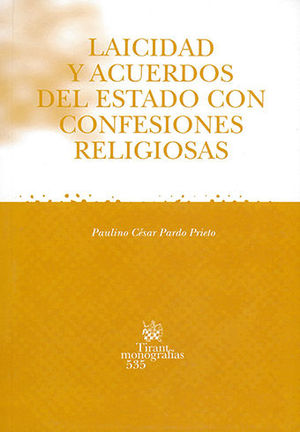 LAICIDAD Y ACUERDOS DEL ESTADO CON CONFESIONES RELIGIOSAS

Paulino César Pardo Prieto

Tirant monografías 535